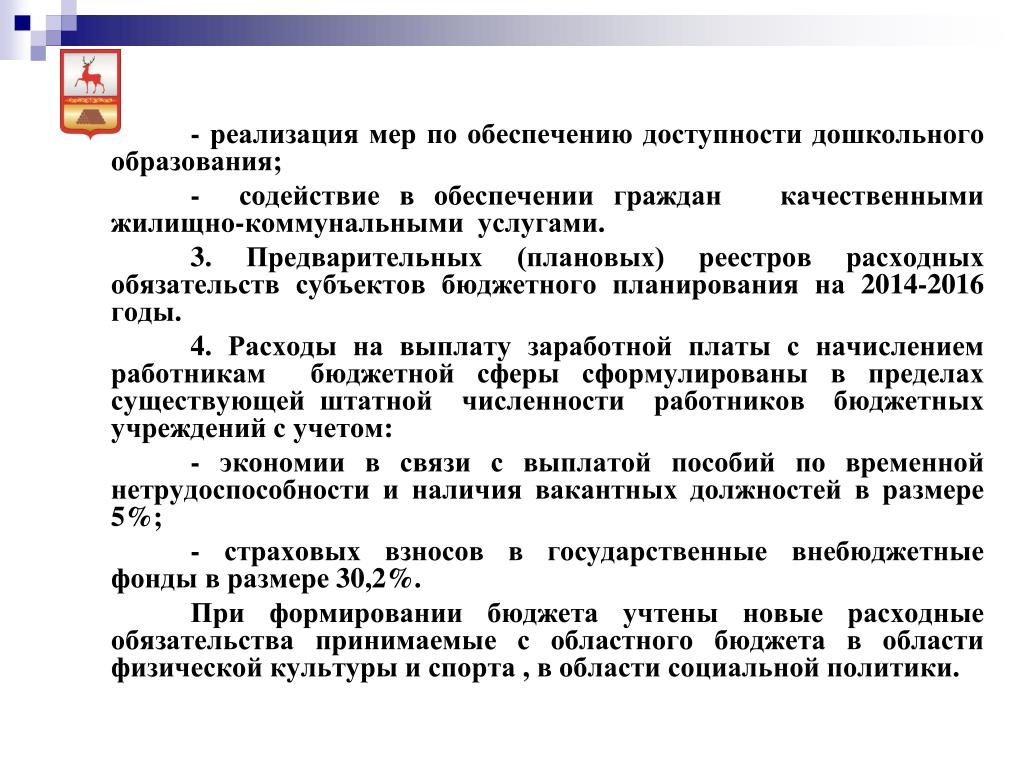 - реализация мер по обеспечению доступности дошкольного образования;

- содействие в обеспечении граждан качественными жилищно-коммунальными услугами.

3. Предварительных (плановых) реестров расходных обязательств субъектов бюджетного планирования на 2014-2016 годы.

4. Расходы на выплату заработной платы с начислением работникам бюджетной сферы сформулированы в пределах существующей штатной численности работников бюджетных учреждений с учетом:

- экономии в связи с выплатой пособий по временной нетрудоспособности и наличия вакантных должностей в размере 5%;

- страховых взносов в государственные внебюджетные фонды в размере 30,2%.

При формировании бюджета учтены новые расходные обязательства принимаемые с областного бюджета в области физической культуры и спорта , в области социальной политики.